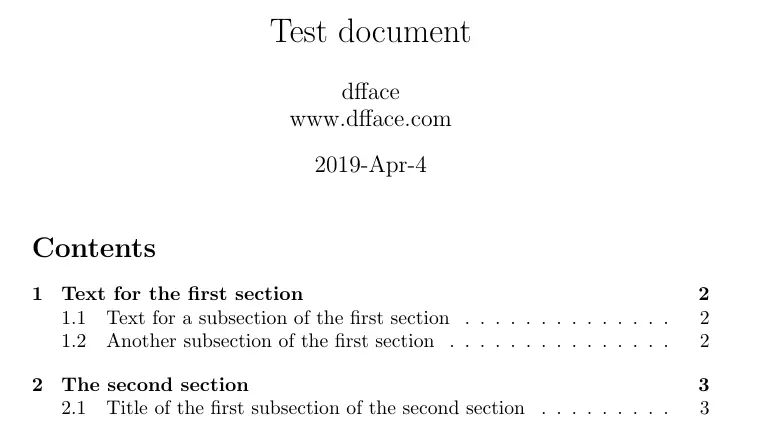 Test document

dfface
www.dfface.com

2019-Apr-4

Contents

1 Text for the first section 2
1.1 Text for a subsection of the first section 2
1.2 Another subsection of the first section 2

2 The second section 3
2.1 Title of the first subsection of the second section 3